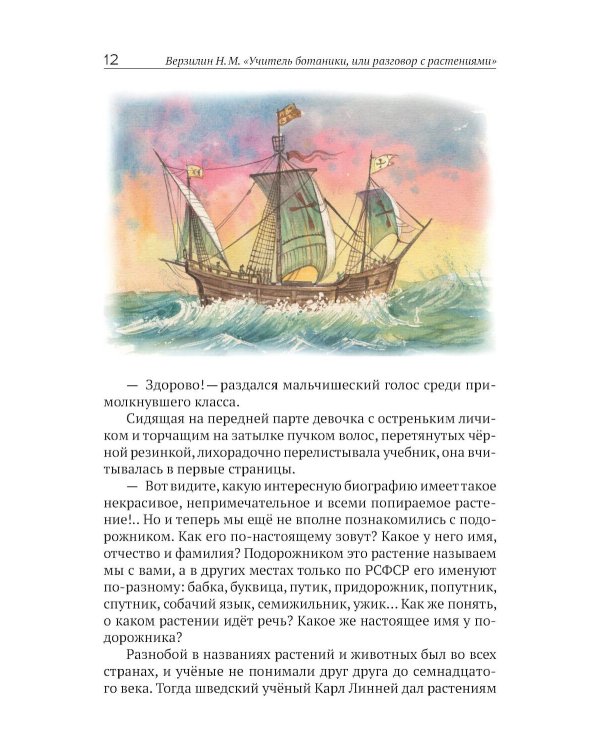 12 Верзилин Н. М. «Учитель ботаники, или разговор с растениями»

— Здорово! — раздался мальчишеский голос среди примолкнувшего класса.

Сидящая на передней парте девочка с остреньким личиком и торчащим на затылке пучком волос, перетянутых чёрной резинкой, лихорадочно перелистывала учебник, она вчитывалась в первые страницы.

— Вот видите, какую интересную биографию имеет такое некрасивое, непримечательное и всеми попираемое растение!.. Но и теперь мы ещё не вполне познакомились с подорожником. Как его по-настоящему зовут? Какое у него имя, отчество и фамилия? Подорожником это растение называем мы с вами, а в других местах только по РСФСР его именуют по-разному: бабка, буквица, путик, придорожник, попутник, спутник, собачий язык, семижильник, ужик... Как же понять, о каком растении идёт речь? Какое же настоящее имя у подорожника?

Разнобой в названиях растений и животных был во всех странах, и учёные не понимали друг друга до семнадцатого века. Тогда шведский учёный Карл Линней дал растениям